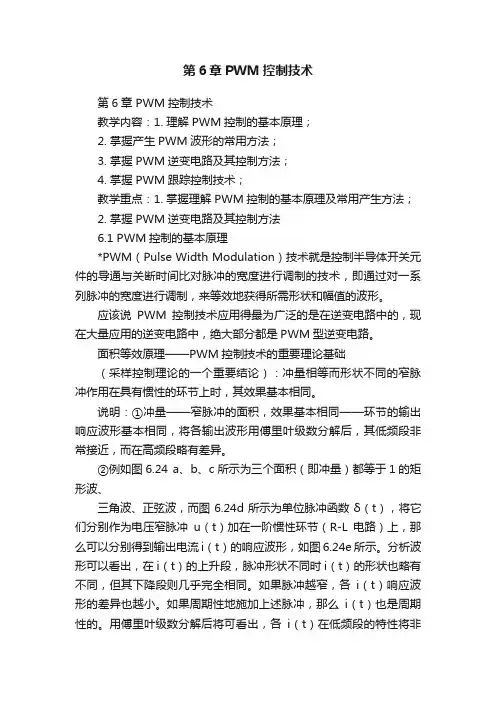 第 6 章 PWM 控制技术

第 6 章 PWM 控制技术

教学内容：1. 理解 PWM 控制的基本原理；

2. 掌握产生 PWM 波形的常用方法；

3. 掌握 PWM 逆变电路及其控制方法；

4. 掌握 PWM 跟踪控制技术；

教学重点：1. 掌握理解 PWM 控制的基本原理及常用产生方法；

2. 掌握 PWM 逆变电路及其控制方法

6.1 PWM 控制的基本原理

*PWM（Pulse Width Modulation）技术就是控制半导体开关元件的导通与关断时间比对脉冲的宽度进行调制的技术，即通过对一系列脉冲的宽度进行调制，来等效地获得所需形状和幅值的波形。

应该说 PWM 控制技术应用得最为广泛的是在逆变电路中的，现在大量应用的逆变电路中，绝大部分都是 PWM 型逆变电路。

面积等效原理——PWM 控制技术的重要理论基础

（采样控制理论的一个重要结论）：冲量相等而形状不同的窄脉冲作用在具有惯性的环节上时，其效果基本相同。

说明：①冲量——窄脉冲的面积，效果基本相同——环节的输出响应波形基本相同，将各输出波形用傅里叶级数分解后，其低频段非常接近，而在高频段略有差异。

②例如图 6.24 a、b、c 所示为三个面积（即冲量）都等于 1 的矩形波、

三角波、正弦波，而图 6.24d 所示为单位脉冲函数 δ（t），将它们分别作为电压窄脉冲 u（t）加在一阶惯性环节（R-L 电路）上，那么可以分别得到输出电流 i（t）的响应波形，如图 6.24e 所示。分析波形可以看出，在 i（t）的上升段，脉冲形状不同时 i（t）的形状也略有不同，但其下降段则几乎完全相同。如果脉冲越窄，各 i（t）响应波形的差异也越小。如果周期性地施加上述脉冲，那么 i（t）也是周期性的。用傅里叶级数分解后将可看出，各 i（t）在低频段的特性将非